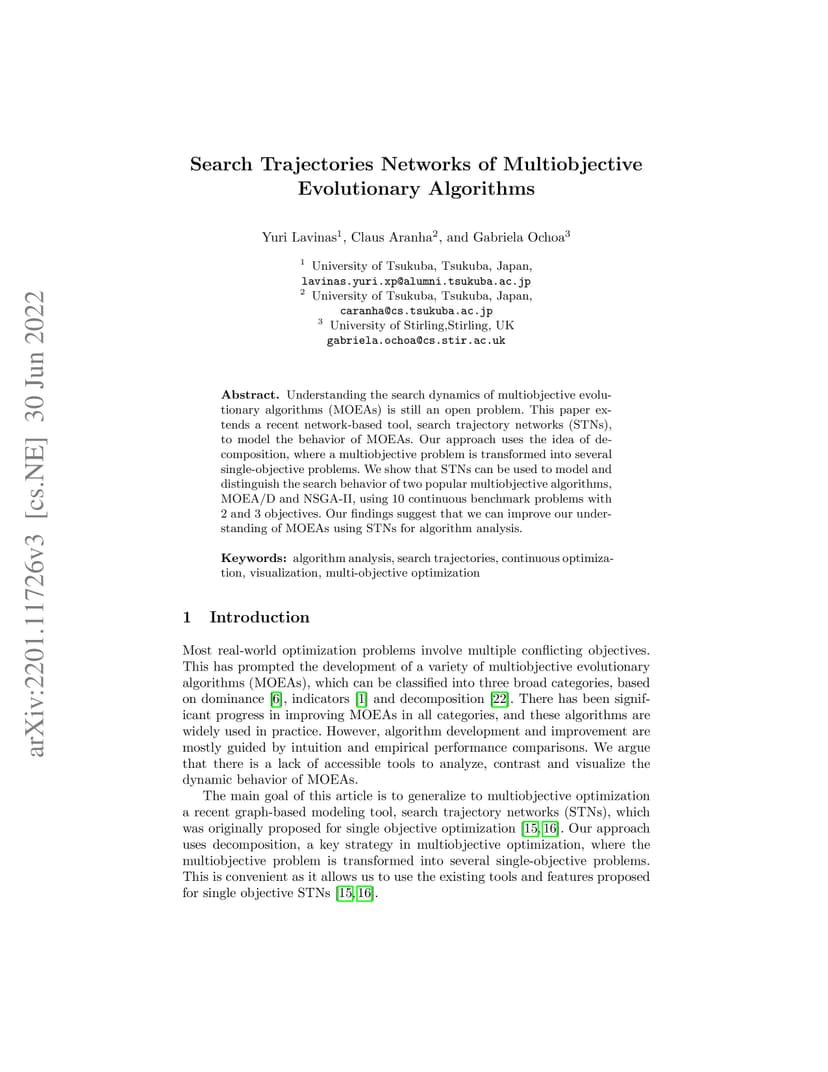 arXiv:2201.11726v3 [cs.NE] 30 Jun 2022

Search Trajectories Networks of Multiobjective Evolutionary Algorithms

Yuri Lavinas$^1$, Claus Aranha$^2$, and Gabriela Ochoa$^3$

$^1$ University of Tsukuba, Tsukuba, Japan, lavinas.yuri.xp@alumni.tsukuba.ac.jp
$^2$ University of Tsukuba, Tsukuba, Japan, caranha@cs.tsukuba.ac.jp
$^3$ University of Stirling,Stirling, UK gabriela.ochoa@cs.stir.ac.uk

Abstract. Understanding the search dynamics of multiobjective evolutionary algorithms (MOEAs) is still an open problem. This paper extends a recent network-based tool, search trajectory networks (STNs), to model the behavior of MOEAs. Our approach uses the idea of decomposition, where a multiobjective problem is transformed into several single-objective problems. We show that STNs can be used to model and distinguish the search behavior of two popular multiobjective algorithms, MOEA/D and NSGA-II, using 10 continuous benchmark problems with 2 and 3 objectives. Our findings suggest that we can improve our understanding of MOEAs using STNs for algorithm analysis.

Keywords: algorithm analysis, search trajectories, continuous optimization, visualization, multi-objective optimization

1 Introduction

Most real-world optimization problems involve multiple conflicting objectives. This has prompted the development of a variety of multiobjective evolutionary algorithms (MOEAs), which can be classified into three broad categories, based on dominance [6], indicators [1] and decomposition [22]. There has been significant progress in improving MOEAs in all categories, and these algorithms are widely used in practice. However, algorithm development and improvement are mostly guided by intuition and empirical performance comparisons. We argue that there is a lack of accessible tools to analyze, contrast and visualize the dynamic behavior of MOEAs.

The main goal of this article is to generalize to multiobjective optimization a recent graph-based modeling tool, search trajectory networks (STNs), which was originally proposed for single objective optimization [15, 16]. Our approach uses decomposition, a key strategy in multiobjective optimization, where the multiobjective problem is transformed into several single-objective problems. This is convenient as it allows us to use the existing tools and features proposed for single objective STNs [15, 16].